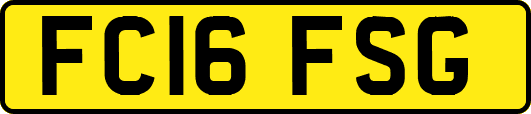 FC16 FSG